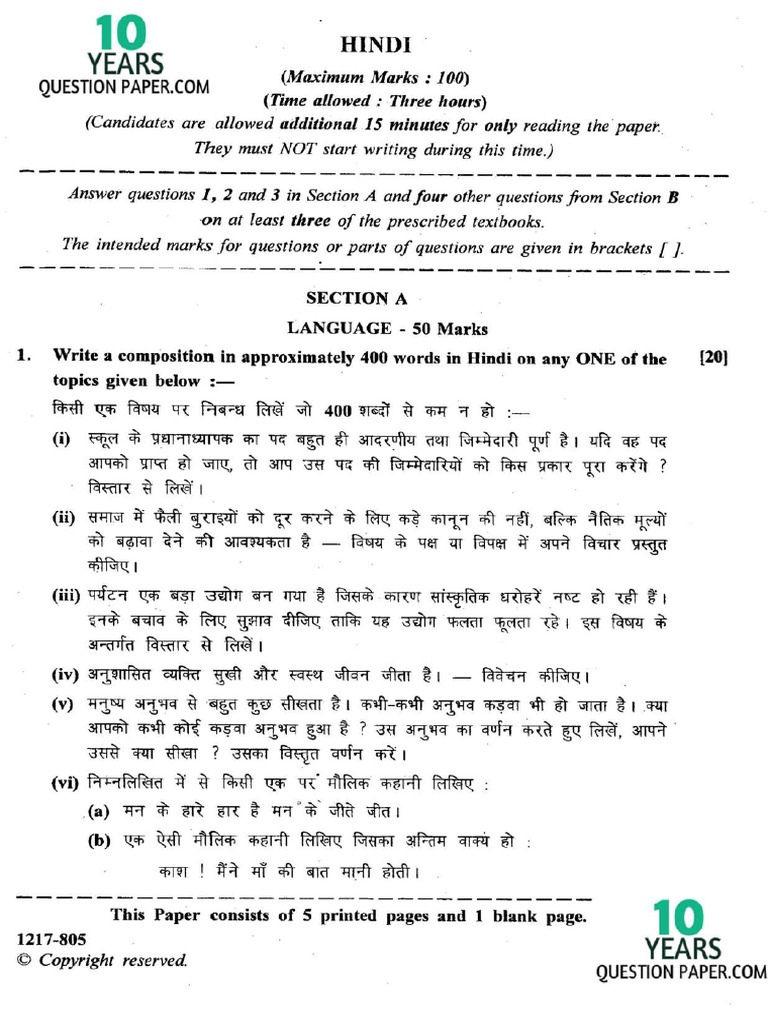 10 YEARS QUESTION PAPER.COM

HINDI

(Maximum Marks : 100)

(Time allowed : Three hours)

(Candidates are allowed additional 15 minutes for only reading the paper. They must NOT start writing during this time.)

Answer questions 1, 2 and 3 in Section A and four other questions from Section B on at least three of the prescribed textbooks.

The intended marks for questions or parts of questions are given in brackets [ ].

SECTION A

LANGUAGE - 50 Marks

1. Write a composition in approximately 400 words in Hindi on any ONE of the topics given below :— [20]

किसी एक विषय पर निबन्ध लिखें जो 400 शब्दों से कम न हो :—

(i) स्कूल के प्रधानाध्यापक का पद बहुत ही आदरणीय तथा जिम्मेदारी पूर्ण है। यदि वह पद आपको प्राप्त हो जाए, तो आप उस पद की जिम्मेदारियों को किस प्रकार पूरा करेंगे ? विस्तार से लिखें।

(ii) समाज में फैली बुराइयों को दूर करने के लिए कड़े कानून की नहीं, बल्कि नैतिक मूल्यों को बढ़ावा देने की आवश्यकता है — विषय के पक्ष या विपक्ष में अपने विचार प्रस्तुत कीजिए।

(iii) पर्यटन एक बड़ा उद्योग बन गया है जिसके कारण सांस्कृतिक धरोहरें नष्ट हो रही हैं। इनके बचाव के लिए सुझाव दीजिए ताकि यह उद्योग फलता फूलता रहे। इस विषय के अन्तर्गत विस्तार से लिखें।

(iv) अनुशासित व्यक्ति सुखी और स्वस्थ जीवन जीता है। — विवेचन कीजिए।

(v) मनुष्य अनुभव से बहुत कुछ सीखता है। कभी-कभी अनुभव कड़वा भी हो जाता है। क्या आपको कभी कोई कड़वा अनुभव हुआ है ? उस अनुभव का वर्णन करते हुए लिखें, आपने उससे क्या सीखा ? उसका विस्तृत वर्णन करें।

(vi) निम्नलिखित में से किसी एक पर मौलिक कहानी लिखिए :

(a) मन के हारे हार है मन के जीते जीत।

(b) एक ऐसी मौलिक कहानी लिखिए जिसका अन्तिम वाक्य हो :

काश ! मैंने माँ की बात मानी होती।

This Paper consists of 5 printed pages and 1 blank page.

1217-805

© Copyright reserved.

10 YEARS QUESTION PAPER.COM